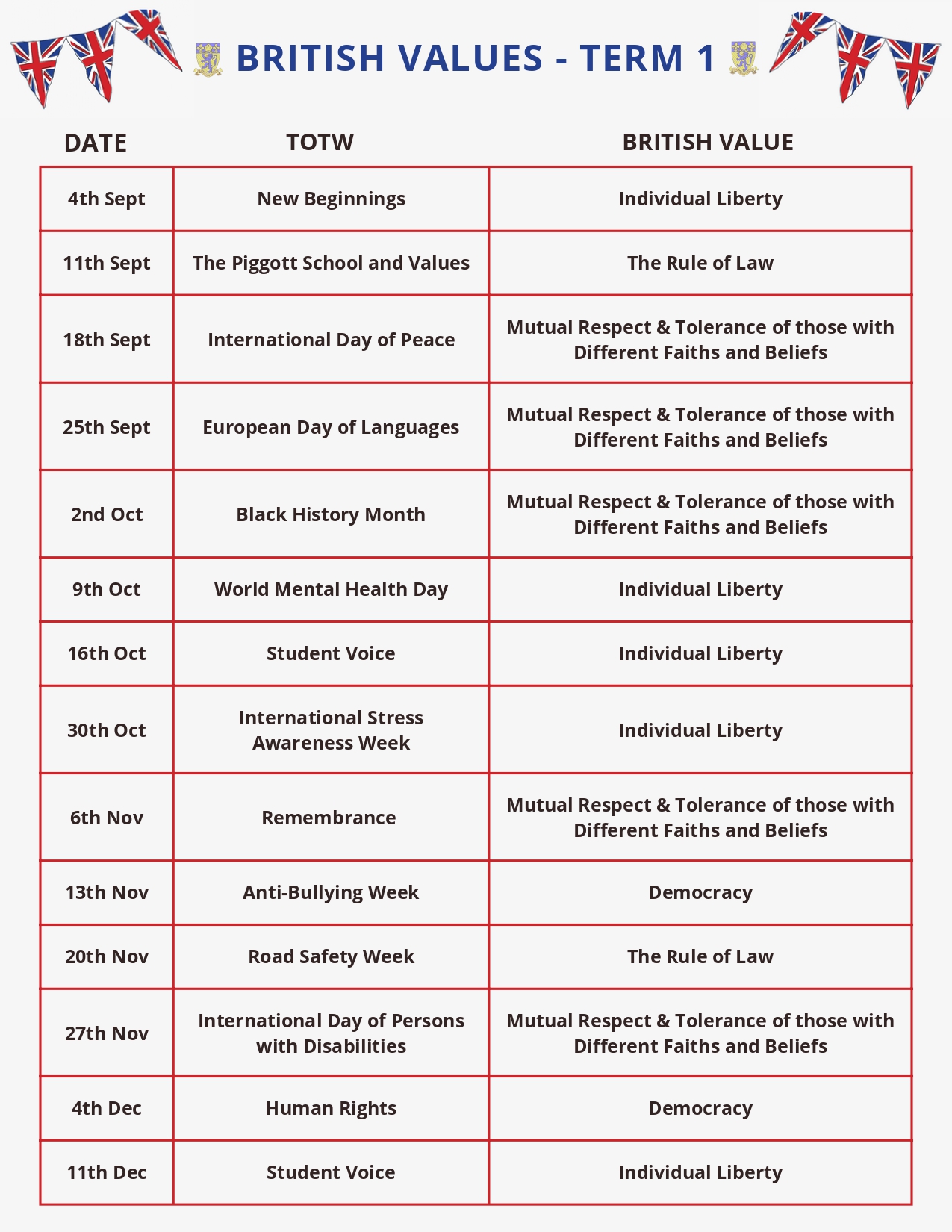 BRITISH VALUES - TERM 1

| DATE | TOTW | BRITISH VALUE |
|---|---|---|
| 4th Sept | New Beginnings | Individual Liberty |
| 11th Sept | The Piggott School and Values | The Rule of Law |
| 18th Sept | International Day of Peace | Mutual Respect & Tolerance of those with Different Faiths and Beliefs |
| 25th Sept | European Day of Languages | Mutual Respect & Tolerance of those with Different Faiths and Beliefs |
| 2nd Oct | Black History Month | Mutual Respect & Tolerance of those with Different Faiths and Beliefs |
| 9th Oct | World Mental Health Day | Individual Liberty |
| 16th Oct | Student Voice | Individual Liberty |
| 30th Oct | International Stress Awareness Week | Individual Liberty |
| 6th Nov | Remembrance | Mutual Respect & Tolerance of those with Different Faiths and Beliefs |
| 13th Nov | Anti-Bullying Week | Democracy |
| 20th Nov | Road Safety Week | The Rule of Law |
| 27th Nov | International Day of Persons with Disabilities | Mutual Respect & Tolerance of those with Different Faiths and Beliefs |
| 4th Dec | Human Rights | Democracy |
| 11th Dec | Student Voice | Individual Liberty |